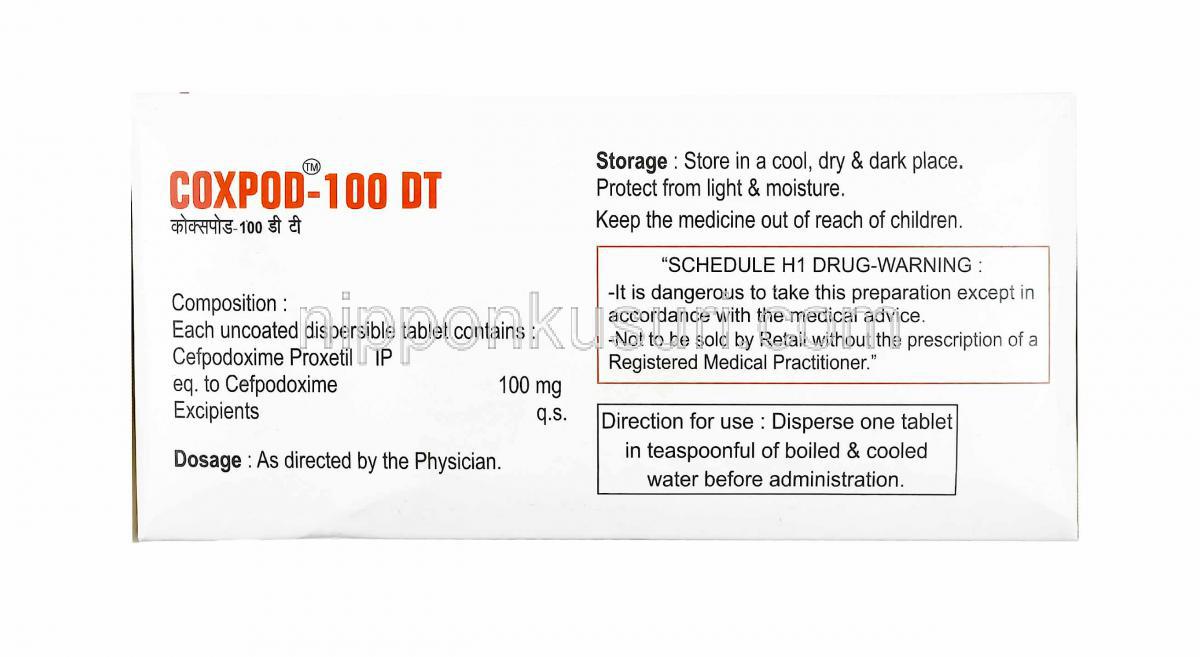 COXPOD™-100 DT
कोक्सपोड-100 डी टी

Composition :
Each uncoated dispersible tablet contains :
Cefpodoxime Proxetil IP
eq. to Cefpodoxime 100 mg
Excipients q.s.

Dosage : As directed by the Physician.

Storage : Store in a cool, dry & dark place.
Protect from light & moisture.
Keep the medicine out of reach of children.

"SCHEDULE H1 DRUG-WARNING :
-It is dangerous to take this preparation except in accordance with the medical advice.
-Not to be sold by Retail without the prescription of a Registered Medical Practitioner."

Direction for use : Disperse one tablet in teaspoonful of boiled & cooled water before administration.

nipponkusuri.com